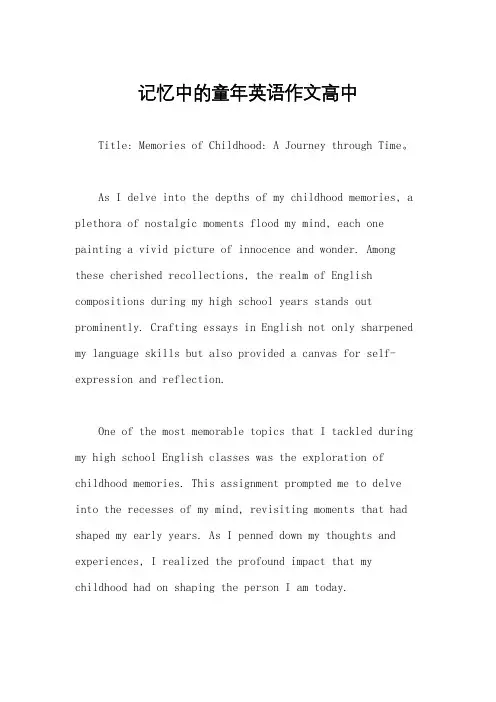 记忆中的童年英语作文高中

Title: Memories of Childhood: A Journey through Time。

As I delve into the depths of my childhood memories, a plethora of nostalgic moments flood my mind, each one painting a vivid picture of innocence and wonder. Among these cherished recollections, the realm of English compositions during my high school years stands out prominently. Crafting essays in English not only sharpened my language skills but also provided a canvas for self-expression and reflection.

One of the most memorable topics that I tackled during my high school English classes was the exploration of childhood memories. This assignment prompted me to delve into the recesses of my mind, revisiting moments that had shaped my early years. As I penned down my thoughts and experiences, I realized the profound impact that my childhood had on shaping the person I am today.